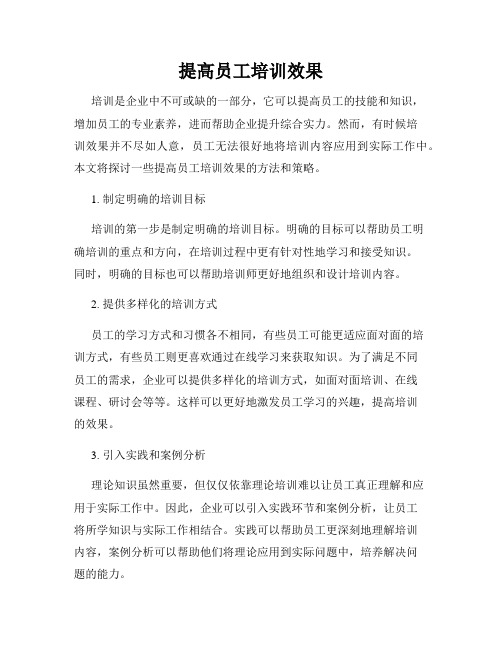 提高员工培训效果

培训是企业中不可或缺的一部分，它可以提高员工的技能和知识，增加员工的专业素养，进而帮助企业提升综合实力。然而，有时候培训效果并不尽如人意，员工无法很好地将培训内容应用到实际工作中。本文将探讨一些提高员工培训效果的方法和策略。

1. 制定明确的培训目标

培训的第一步是制定明确的培训目标。明确的目标可以帮助员工明确培训的重点和方向，在培训过程中更有针对性地学习和接受知识。同时，明确的目标也可以帮助培训师更好地组织和设计培训内容。

2. 提供多样化的培训方式

员工的学习方式和习惯各不相同，有些员工可能更适应面对面的培训方式，有些员工则更喜欢通过在线学习来获取知识。为了满足不同员工的需求，企业可以提供多样化的培训方式，如面对面培训、在线课程、研讨会等等。这样可以更好地激发员工学习的兴趣，提高培训的效果。

3. 引入实践和案例分析

理论知识虽然重要，但仅仅依靠理论培训难以让员工真正理解和应用于实际工作中。因此，企业可以引入实践环节和案例分析，让员工将所学知识与实际工作相结合。实践可以帮助员工更深刻地理解培训内容，案例分析可以帮助他们将理论应用到实际问题中，培养解决问题的能力。